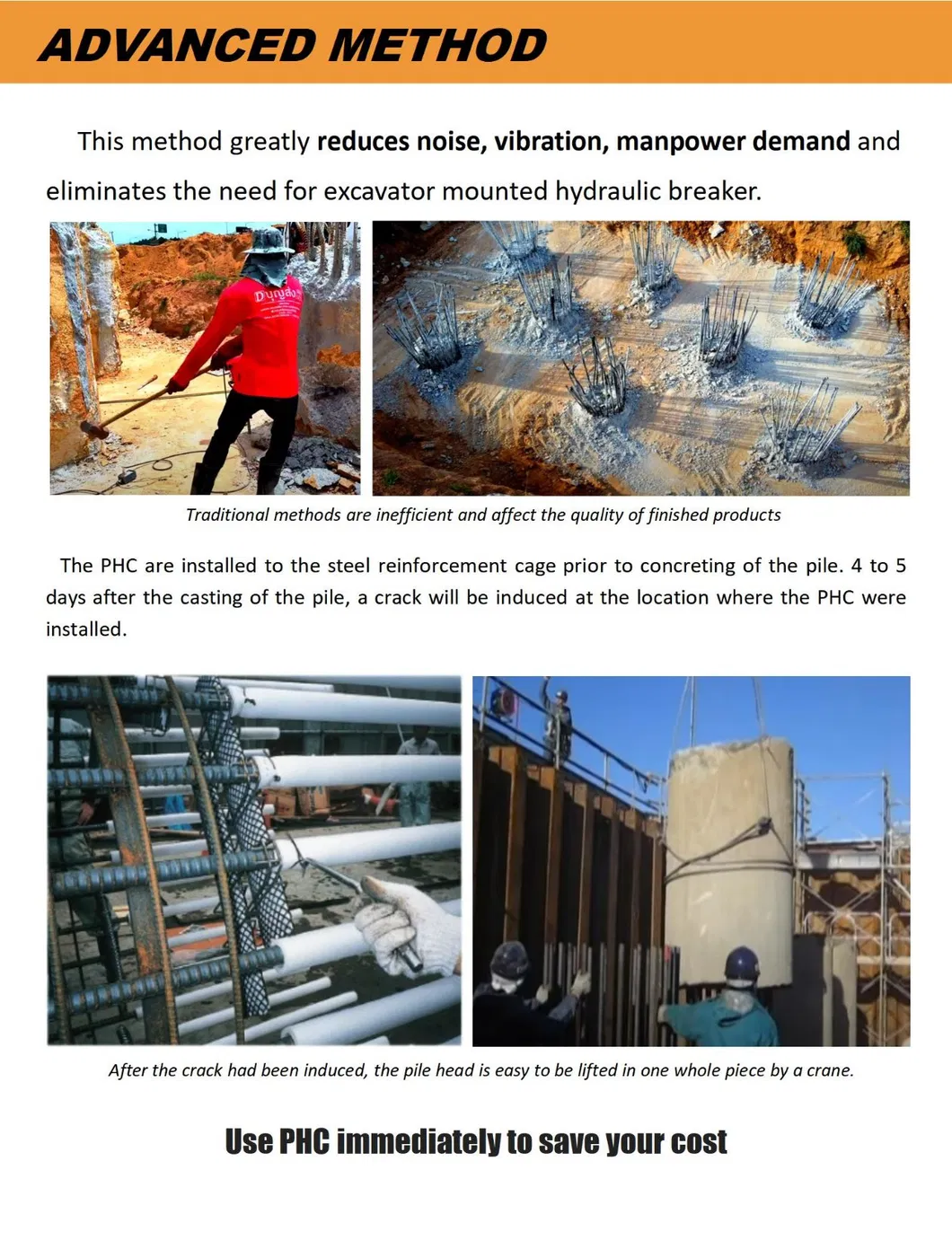 ADVANCED METHOD

This method greatly reduces noise, vibration, manpower demand and eliminates the need for excavator mounted hydraulic breaker.

Traditional methods are inefficient and affect the quality of finished products

The PHC are installed to the steel reinforcement cage prior to concreting of the pile. 4 to 5 days after the casting of the pile, a crack will be induced at the location where the PHC were installed.

After the crack had been induced, the pile head is easy to be lifted in one whole piece by a crane.

Use PHC immediately to save your cost